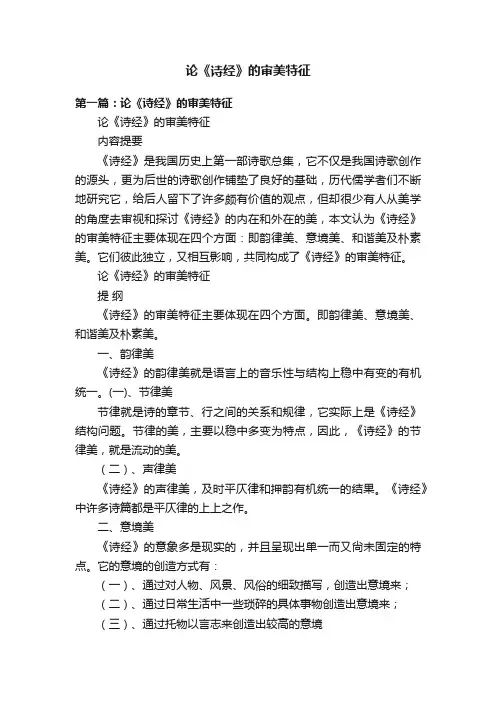 论《诗经》的审美特征

第一篇：论《诗经》的审美特征

论《诗经》的审美特征

内容提要

《诗经》是我国历史上第一部诗歌总集，它不仅是我国诗歌创作的源头，更为后世的诗歌创作铺垫了良好的基础，历代儒学者们不断地研究它，给后人留下了许多颇有价值的观点，但却很少有人从美学的角度去审视和探讨《诗经》的内在和外在的美，本文认为《诗经》的审美特征主要体现在四个方面：即韵律美、意境美、和谐美及朴素美。它们彼此独立，又相互影响，共同构成了《诗经》的审美特征。

论《诗经》的审美特征

提 纲

《诗经》的审美特征主要体现在四个方面。即韵律美、意境美、和谐美及朴素美。

一、韵律美

《诗经》的韵律美就是语言上的音乐性与结构上稳中有变的有机统一。(一)、节律美

节律就是诗的章节、行之间的关系和规律，它实际上是《诗经》结构问题。节律的美，主要以稳中多变为特点，因此，《诗经》的节律美，就是流动的美。

（二）、声律美

《诗经》的声律美，及时平仄律和押韵有机统一的结果。《诗经》中许多诗篇都是平仄律的上上之作。

二、意境美

《诗经》的意象多是现实的，并且呈现出单一而又尚未固定的特点。它的意境的创造方式有：

（一）、通过对人物、风景、风俗的细致描写，创造出意境来；

（二）、通过日常生活中一些琐碎的具体事物创造出意境来；

（三）、通过托物以言志来创造出较高的意境